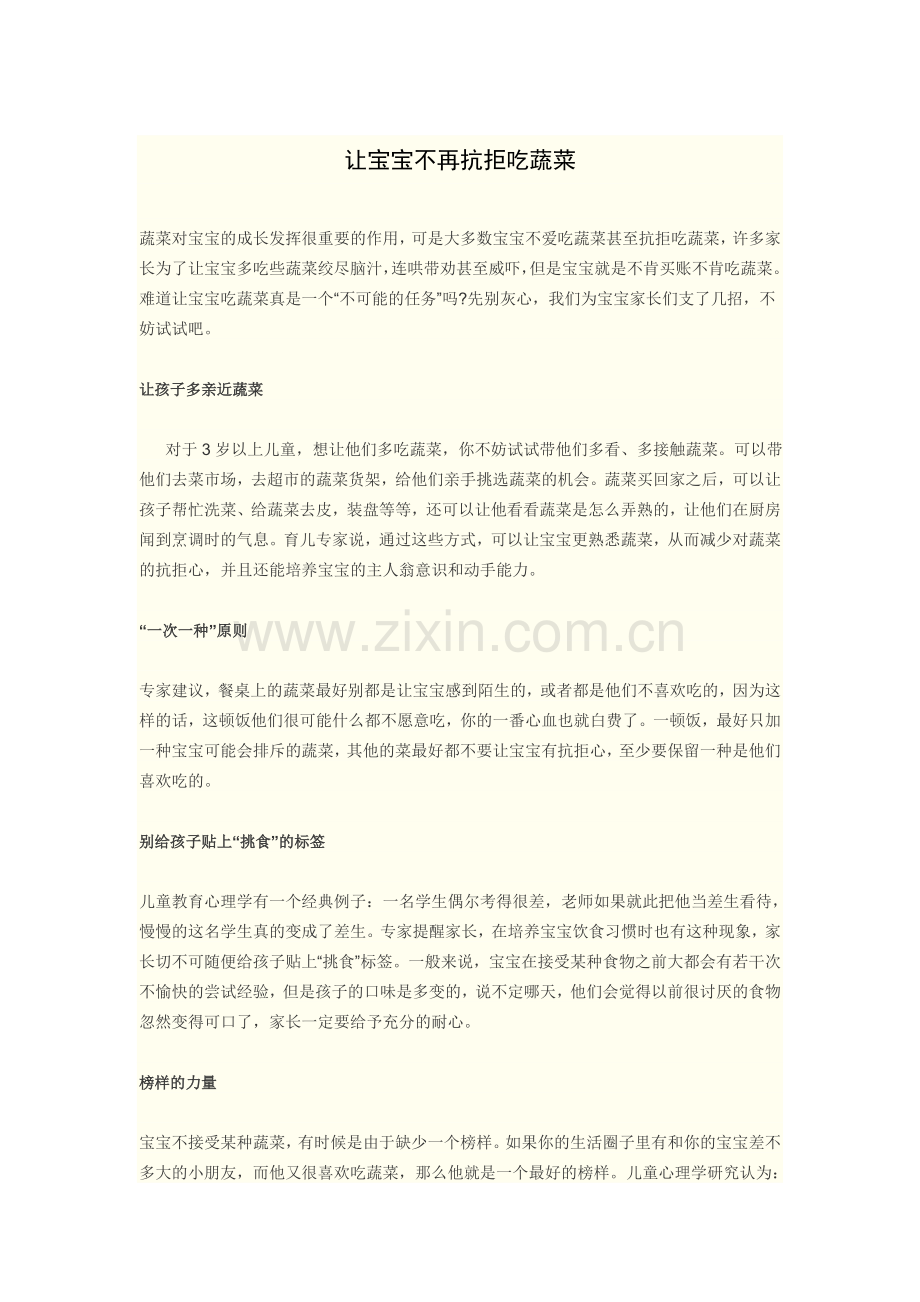 让宝宝不再抗拒吃蔬菜

蔬菜对宝宝的成长发挥很重要的作用，可是大多数宝宝不爱吃蔬菜甚至抗拒吃蔬菜，许多家长为了让宝宝多吃些蔬菜绞尽脑汁，连哄带劝甚至威吓，但是宝宝就是不肯买账不肯吃蔬菜。难道让宝宝吃蔬菜真是一个“不可能的任务”吗?先别灰心，我们为宝宝家长们支了几招，不妨试试吧。

让孩子多亲近蔬菜

对于 3 岁以上儿童，想让他们多吃蔬菜，你不妨试试带他们多看、多接触蔬菜。可以带他们去菜市场，去超市的蔬菜货架，给他们亲手挑选蔬菜的机会。蔬菜买回家之后，可以让孩子帮忙洗菜、给蔬菜去皮，装盘等等，还可以让他看看蔬菜是怎么弄熟的，让他们在厨房闻到烹调时的气息。育儿专家说，通过这些方式，可以让宝宝更熟悉蔬菜，从而减少对蔬菜的抗拒心，并且还能培养宝宝的主人翁意识和动手能力。

“一次一种”原则

www.zixin.com.cn

专家建议，餐桌上的蔬菜最好别都是让宝宝感到陌生的，或者都是他们不喜欢吃的，因为这样的话，这顿饭他们很可能什么都不愿意吃，你的一番心血也就白费了。一顿饭，最好只加一种宝宝可能会排斥的蔬菜，其他的菜最好都不要让宝宝有抗拒心，至少要保留一种是他们喜欢吃的。

别给孩子贴上“挑食”的标签

儿童教育心理学有一个经典例子：一名学生偶尔考得很差，老师如果就此把他当差生看待，慢慢的这名学生真的变成了差生。专家提醒家长，在培养宝宝饮食习惯时也有这种现象，家长切不可随便给孩子贴上“挑食”标签。一般来说，宝宝在接受某种食物之前大都会有若干次不愉快的尝试经验，但是孩子的口味是多变的，说不定哪天，他们会觉得以前很讨厌的食物忽然变得可口了，家长一定要给予充分的耐心。

榜样的力量

宝宝不接受某种蔬菜，有时候是由于缺少一个榜样。如果你的生活圈子里有和你的宝宝差不多大的小朋友，而他又很喜欢吃蔬菜，那么他就是一个最好的榜样。儿童心理学研究认为：